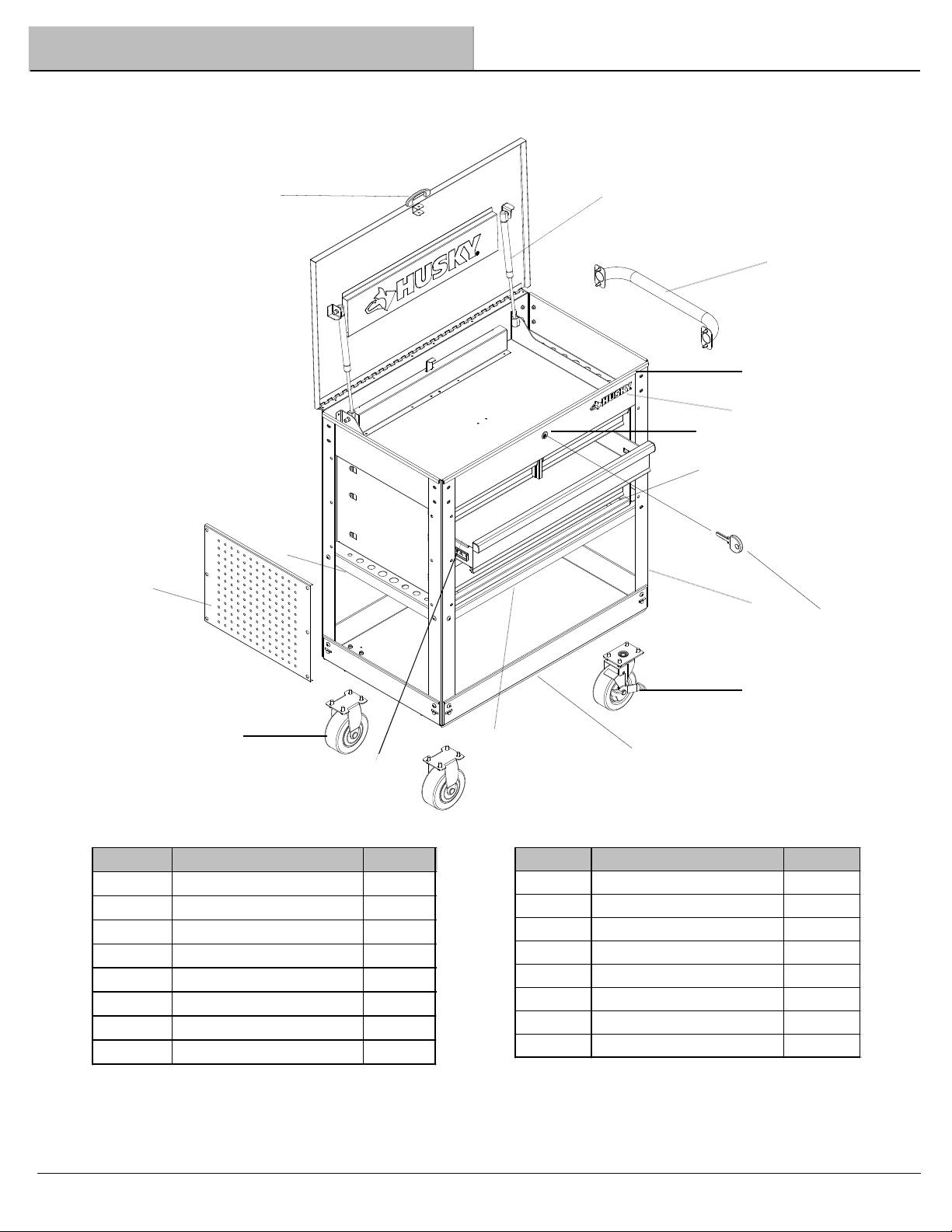 HUSKY

HUSKY